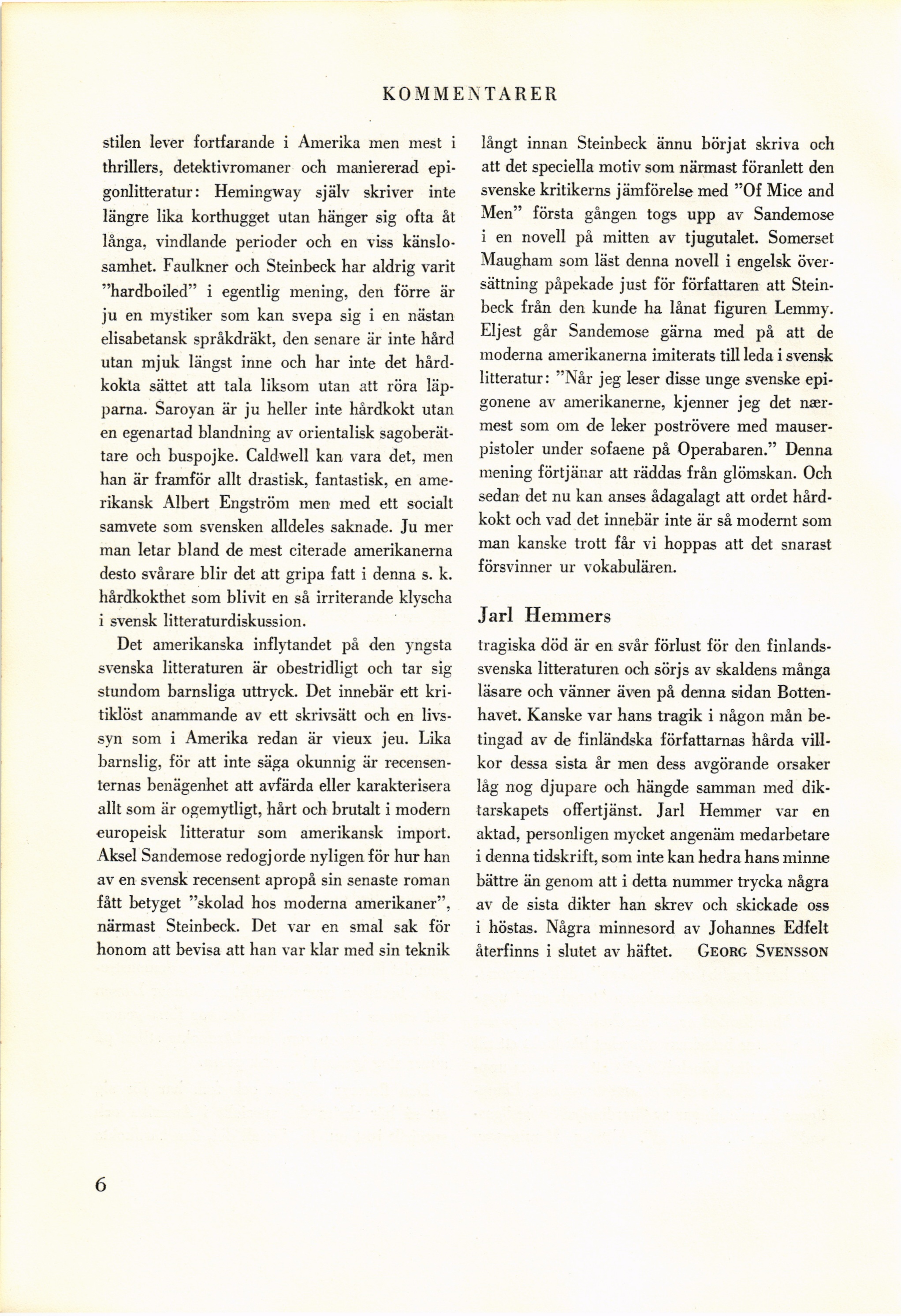 KOMMENTARER

stilen lever fortfarande i Amerika men mest i thrillers, detektivromaner och maniererad epigonlitteratur: Hemingway själv skriver inte längre lika korthugget utan hänger sig ofta åt långa, vindlande perioder och en viss känslosamhet. Faulkner och Steinbeck har aldrig varit "hardboiled" i egentlig mening, den förre är ju en mystiker som kan svepa sig i en nästan elisabetansk språkdräkt, den senare är inte hård utan mjuk längst inne och har inte det hårdkokta sättet att tala liksom utan att röra läpparna. Saroyan är ju heller inte hårdkokt utan en egenartad blandning av orientalisk sagoberättare och buspojke. Caldwell kan vara det, men han är framför allt drastisk, fantastisk, en amerikansk Albert Engström men med ett socialt samvete som svensken alldeles saknade. Ju mer man letar bland de mest citerade amerikanerna desto svårare blir det att gripa fatt i denna s. k. hårdkokthet som blivit en så irriterande klyscha i svensk litteraturdiskussion.

Det amerikanska inflytandet på den yngsta svenska litteraturen är obestridligt och tar sig stundom barnsliga uttryck. Det innebär ett kritiklöst anammande av ett skrivsätt och en livssyn som i Amerika redan är vieux jeu. Lika barnslig, för att inte säga okunnig är recensenternas benägenhet att avfärda eller karakterisera allt som är ogemytligt, hårt och brutalt i modern europeisk litteratur som amerikansk import. Aksel Sandemose redogjorde nyligen för hur han av en svensk recensent apropå sin senaste roman fått betyget "skolad hos moderna amerikaner", närmast Steinbeck. Det var en smal sak för honom att bevisa att han var klar med sin teknik långt innan Steinbeck ännu börjat skriva och att det speciella motiv som närmast föranlett den svenske kritikerns jämförelse med "Of Mice and Men" första gången togs upp av Sandemose i en novell på mitten av tjugutalet. Somerset Maugham som läst denna novell i engelsk översättning påpekade just för författaren att Steinbeck från den kunde ha lånat figuren Lemmy. Eljest går Sandemose gärna med på att de moderna amerikanerna imiterats till leda i svensk litteratur: "Når jeg leser disse unge svenske epigonene av amerikanerne, kjenner jeg det nærmest som om de leker poströvere med mauserpistoler under sofaene på Operabaren." Denna mening förtjänar att räddas från glömskan. Och sedan det nu kan anses ådagalagt att ordet hårdkokt och vad det innebär inte är så modernt som man kanske trott får vi hoppas att det snarast försvinner ur vokabulären.

Jarl Hemmers

tragiska död är en svår förlust för den finlandssvenska litteraturen och sörjs av skaldens många läsare och vänner även på denna sidan Bottenhavet. Kanske var hans tragik i någon mån betingad av de finländska författarnas hårda villkor dessa sista år men dess avgörande orsaker låg nog djupare och hängde samman med diktarskapets offertjänst. Jarl Hemmer var en aktad, personligen mycket angenäm medarbetare i denna tidskrift, som inte kan hedra hans minne bättre än genom att i detta nummer trycka några av de sista dikter han skrev och skickade oss i höstas. Några minnesord av Johannes Edfelt återfinns i slutet av häftet. GEORG SVENSSON

6